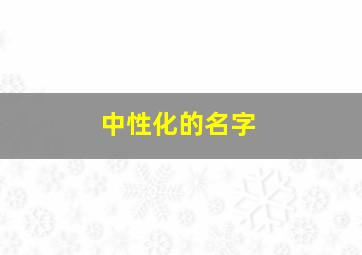 中性化的名字